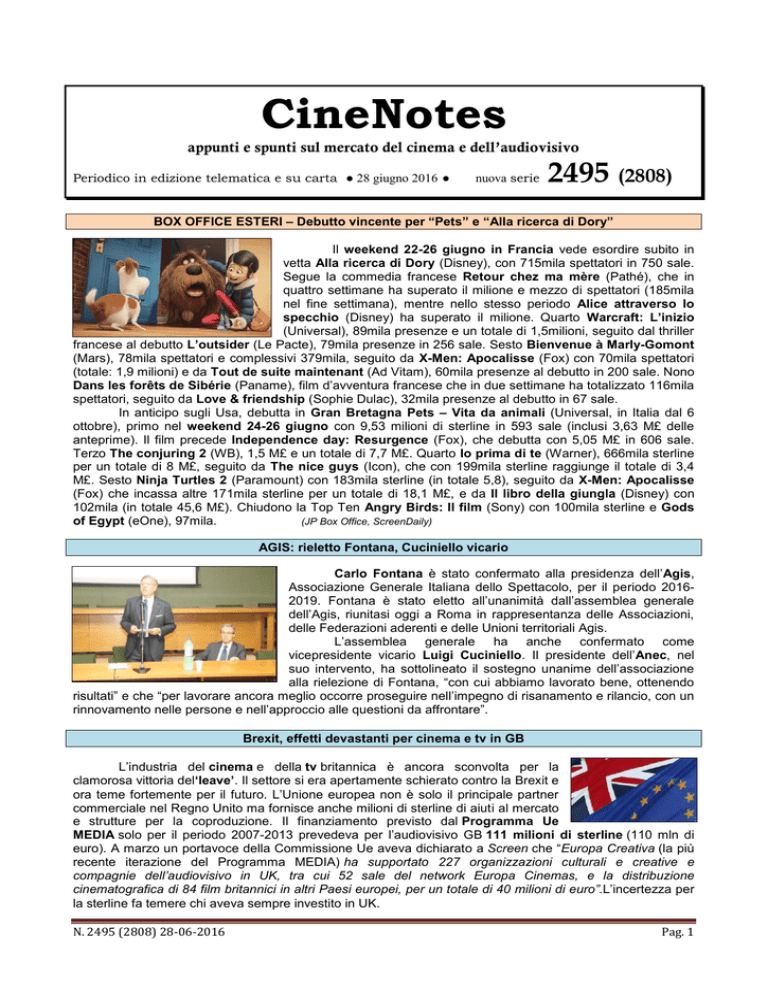 CineNotes

appunti e spunti sul mercato del cinema e dell'audiovisivo

Periodico in edizione telematica e su carta ● 28 giugno 2016 ● nuova serie 2495 (2808)

BOX OFFICE ESTERI – Debutto vincente per "Pets" e "Alla ricerca di Dory"

Il weekend 22-26 giugno in Francia vede esordire subito in vetta Alla ricerca di Dory (Disney), con 715mila spettatori in 750 sale. Segue la commedia francese Retour chez ma mère (Pathé), che in quattro settimane ha superato il milione e mezzo di spettatori (185mila nel fine settimana), mentre nello stesso periodo Alice attraverso lo specchio (Disney) ha superato il milione. Quarto Warcraft: L'inizio (Universal), 89mila presenze e un totale di 1,5milioni, seguito dal thriller francese al debutto L'outsider (Le Pacte), 79mila presenze in 256 sale. Sesto Bienvenue à Marly-Gomont (Mars), 78mila spettatori e complessivi 379mila, seguito da X-Men: Apocalisse (Fox) con 70mila spettatori (totale: 1,9 milioni) e da Tout de suite maintenant (Ad Vitam), 60mila presenze al debutto in 200 sale. Nono Dans les forêts de Sibérie (Paname), film d'avventura francese che in due settimane ha totalizzato 116mila spettatori, seguito da Love & friendship (Sophie Dulac), 32mila presenze al debutto in 67 sale.

In anticipo sugli Usa, debutta in Gran Bretagna Pets – Vita da animali (Universal, in Italia dal 6 ottobre), primo nel weekend 24-26 giugno con 9,53 milioni di sterline in 593 sale (inclusi 3,63 M£ delle anteprime). Il film precede Independence day: Resurgence (Fox), che debutta con 5,05 M£ in 606 sale. Terzo The conjuring 2 (WB), 1,5 M£ e un totale di 7,7 M£. Quarto Io prima di te (Warner), 666mila sterline per un totale di 8 M£, seguito da The nice guys (Icon), che con 199mila sterline raggiunge il totale di 3,4 M£. Sesto Ninja Turtles 2 (Paramount) con 183mila sterline (in totale 5,8), seguito da X-Men: Apocalisse (Fox) che incassa altre 171mila sterline per un totale di 18,1 M£, e da Il libro della giungla (Disney) con 102mila (in totale 45,6 M£). Chiudono la Top Ten Angry Birds: Il film (Sony) con 100mila sterline e Gods of Egypt (eOne), 97mila. (JP Box Office, ScreenDaily)

AGIS: rieletto Fontana, Cuciniello vicario

Carlo Fontana è stato confermato alla presidenza dell'Agis, Associazione Generale Italiana dello Spettacolo, per il periodo 2016-2019. Fontana è stato eletto all'unanimità dall'assemblea generale dell'Agis, riunitasi oggi a Roma in rappresentanza delle Associazioni, delle Federazioni aderenti e delle Unioni territoriali Agis.

L'assemblea generale ha anche confermato come vicepresidente vicario Luigi Cuciniello. Il presidente dell'Anec, nel suo intervento, ha sottolineato il sostegno unanime dell'associazione alla rielezione di Fontana, "con cui abbiamo lavorato bene, ottenendo risultati" e che "per lavorare ancora meglio occorre proseguire nell'impegno di risanamento e rilancio, con un rinnovamento nelle persone e nell'approccio alle questioni da affrontare".

Brexit, effetti devastanti per cinema e tv in GB

L'industria del cinema e della tv britannica è ancora sconvolta per la clamorosa vittoria del'leave'. Il settore si era apertamente schierato contro la Brexit e ora teme fortemente per il futuro. L'Unione europea non è solo il principale partner commerciale nel Regno Unito ma fornisce anche milioni di sterline di aiuti al mercato e strutture per la coproduzione. Il finanziamento previsto dal Programma Ue MEDIA solo per il periodo 2007-2013 prevedeva per l'audiovisivo GB 111 milioni di sterline (110 mln di euro). A marzo un portavoce della Commissione Ue aveva dichiarato a Screen che "Europa Creativa (la più recente iterazione del Programma MEDIA) ha supportato 227 organizzazioni culturali e creative e compagnie dell'audiovisivo in UK, tra cui 52 sale del network Europa Cinemas, e la distribuzione cinematografica di 84 film britannici in altri Paesi europei, per un totale di 40 milioni di euro".L'incertezza per la sterline fa temere chi aveva sempre investito in UK.

N. 2495 (2808) 28-06-2016 Pag. 1